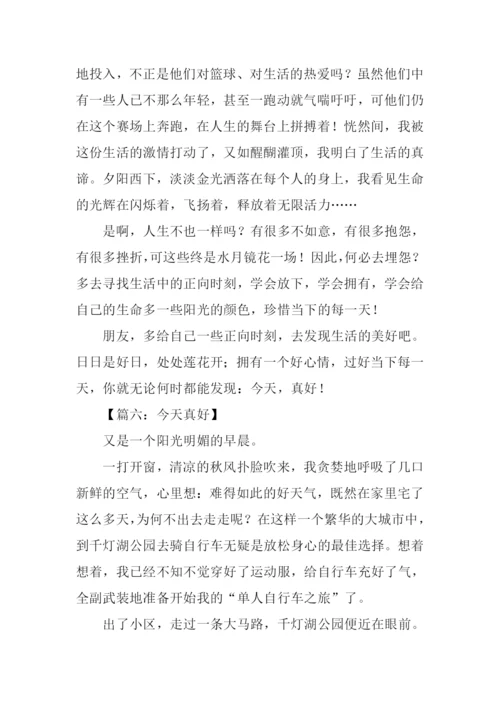 地投入，不正是他们对篮球、对生活的热爱吗？虽然他们中有一些人已不那么年轻，甚至一跑动就气喘吁吁，可他们仍在这个赛场上奔跑，在人生的舞台上拼搏着！恍然间，我被这份生活的激情打动了，又如醍醐灌顶，我明白了生活的真谛。夕阳西下，淡淡金光洒落在每个人的身上，我看见生命的光辉在闪烁着，飞扬着，释放着无限活力……

是啊，人生不也一样吗？有很多不如意，有很多抱怨，有很多挫折，可这些终是水月镜花一场！因此，何必去埋怨？多去寻找生活中的正向时刻，学会放下，学会拥有，学会给自己的生命多一些阳光的颜色，珍惜当下的每一天！

朋友，多给自己一些正向时刻，去发现生活的美好吧。日日是好日，处处莲花开：拥有一个好心情，过好当下每一天，你就无论何时都能发现：今天，真好！

【篇六：今天真好】

又是一个阳光明媚的早晨。

一打开窗，清凉的秋风扑脸吹来，我贪婪地呼吸了几口新鲜的空气，心里想：难得如此的好天气，既然在家里宅了这么多天，为何不出去走走呢？在这样一个繁华的大城市中，到千灯湖公园去骑自行车无疑是放松身心的最佳选择。想着想着，我已经不知不觉穿好了运动服，给自行车充好了气，全副武装地准备开始我的“单人自行车之旅”了。

出了小区，走过一条大马路，千灯湖公园便近在眼前。